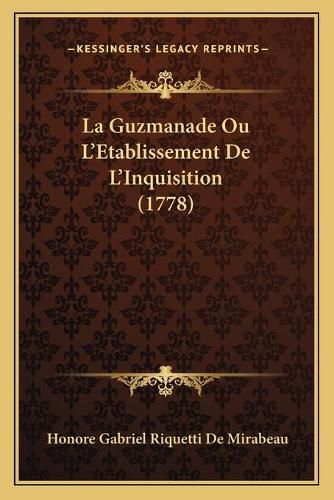 —KESSINGER'S LEGACY REPRINTS—

La Guzmanade Ou L'Etablissement De L'Inquisition (1778)

Honore Gabriel Riquetti De Mirabeau